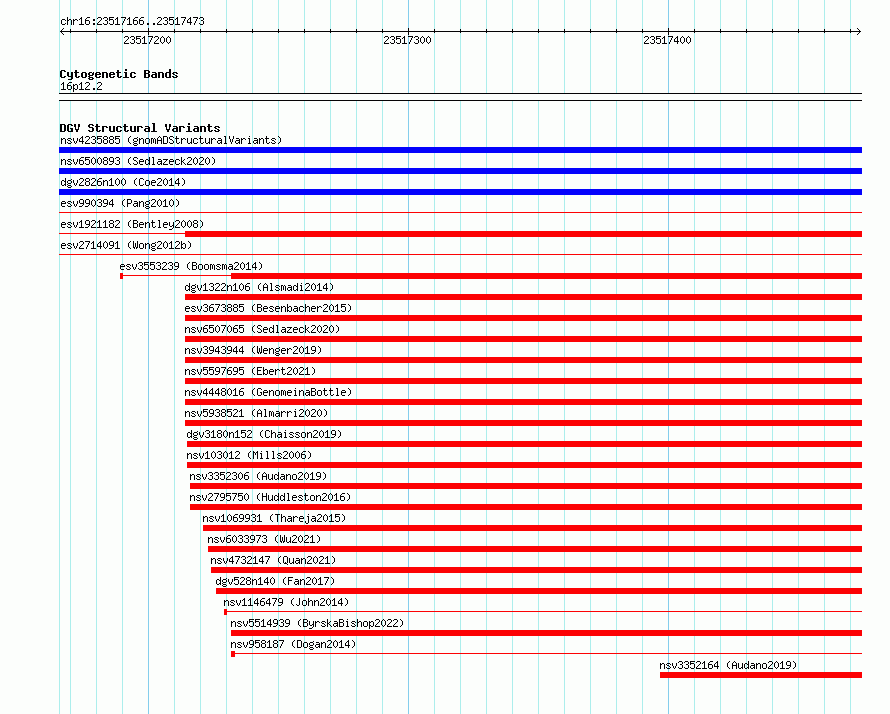 chr16:23517166..23517473

23517200

23517300

23517400

Cytogenetic Bands
16p12.2

DGV Structural Variants
nsv4235885 (gnomADStructuralVariants)
nsv6500893 (Sedlazeck2020)
dgv2826n100 (Coe2014)
esv990394 (Pang2010)
esv1921182 (Bentley2008)
esv2714091 (Wong2012b)
esv3553239 (Boomsma2014)
dgv1322n106 (Alsmadi2014)
esv3673885 (Besenbacher2015)
nsv6507065 (Sedlazeck2020)
nsv3943944 (Wenger2019)
nsv5597695 (Ebert2021)
nsv4448016 (GenomeinaBottle)
nsv5938521 (Almarri2020)
dgv3180n152 (Chaisson2019)
nsv103012 (Mills2006)
nsv3352306 (Audano2019)
nsv2795750 (Huddleston2016)
nsv1069931 (Thareja2015)
nsv6033973 (Wu2021)
nsv4732147 (Quan2021)
dgv528n140 (Fan2017)
nsv1146479 (John2014)
nsv5514939 (ByrskaBishop2022)
nsv958187 (Dogan2014)
nsv3352164 (Audano2019)